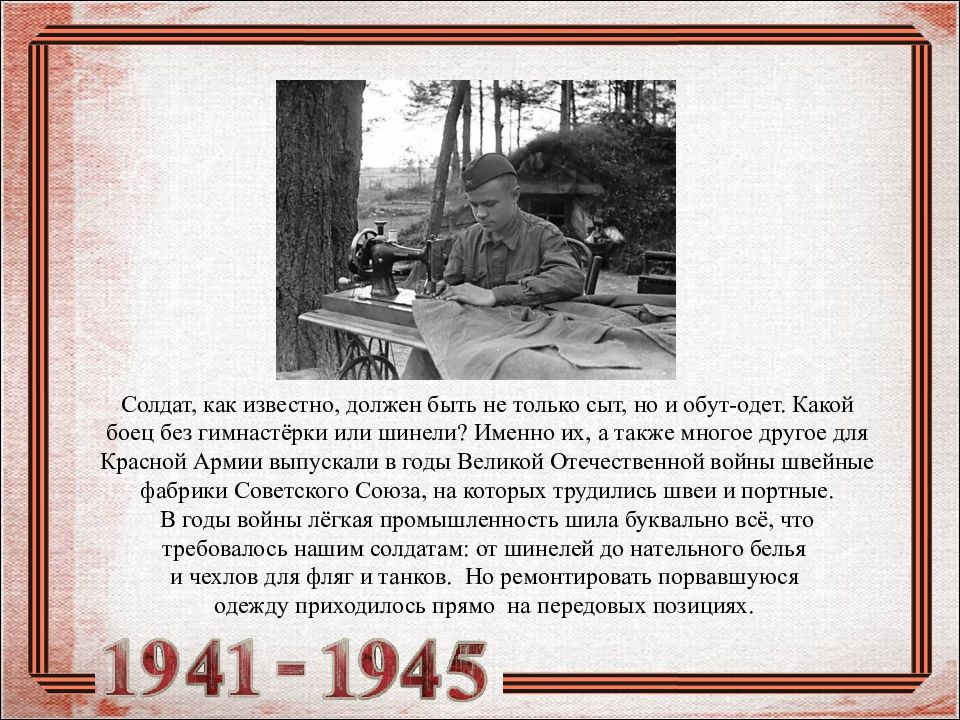 Солдат, как известно, должен быть не только сыт, но и обут-одет. Какой боец без гимнастёрки или шинели? Именно их, а также многое другое для Красной Армии выпускали в годы Великой Отечественной войны швейные фабрики Советского Союза, на которых трудились швеи и портные.

В годы войны лёгкая промышленность шила буквально всё, что требовалось нашим солдатам: от шинелей до нательного белья и чехлов для фляг и танков. Но ремонтировать порвавшуюся одежду приходилось прямо на передовых позициях.

1941 - 1945